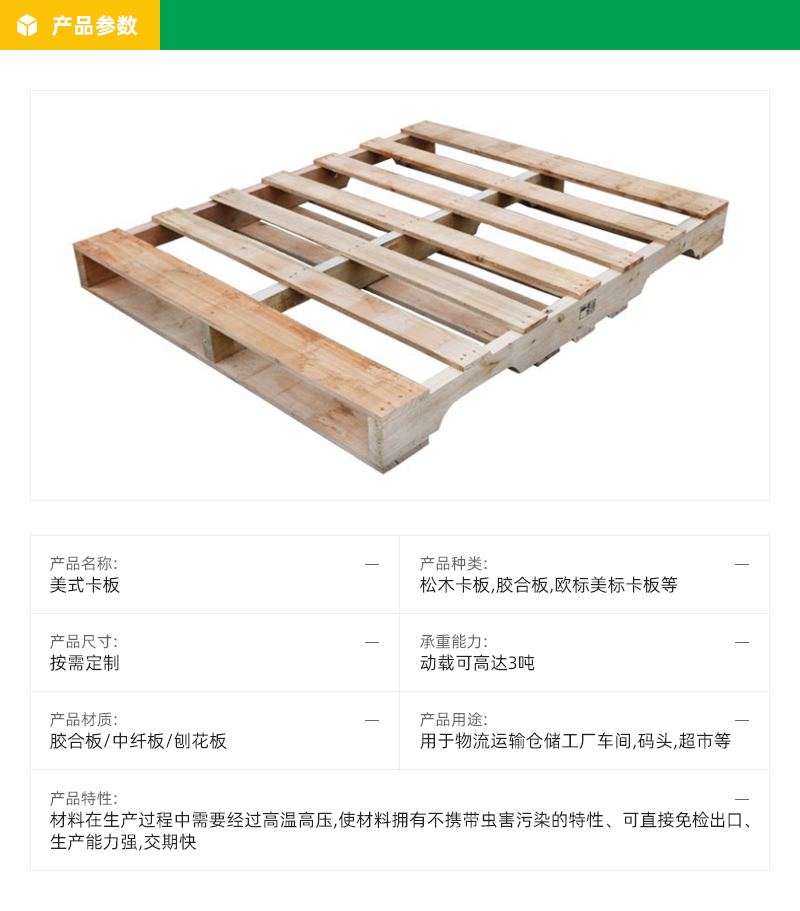 产品参数

产品名称:
—
美式卡板

产品种类:
—
松木卡板,胶合板,欧标美标卡板等

产品尺寸:
—
按需定制

承重能力:
—
动载可高达3吨

产品材质:
—
胶合板/中纤板/刨花板

产品用途:
—
用于物流运输仓储工厂车间,码头,超市等

产品特性:
—
材料在生产过程中需要经过高温高压,使材料拥有不携带虫害污染的特性、可直接免检出口、生产能力强,交期快